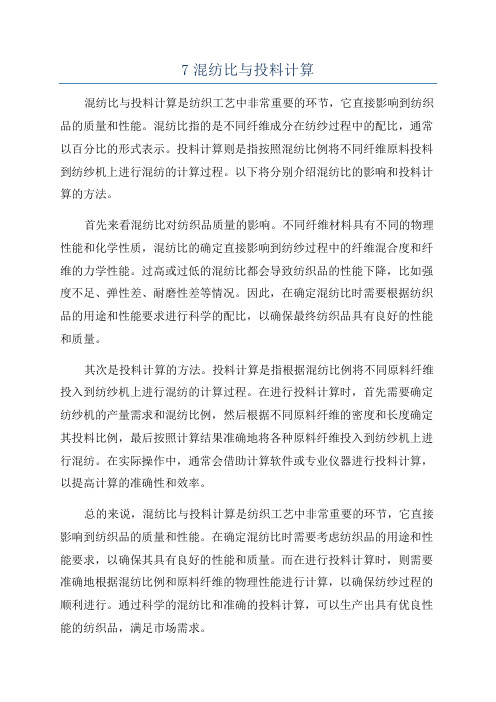 7 混纺比与投料计算

混纺比与投料计算是纺织工艺中非常重要的环节，它直接影响到纺织品的质量和性能。混纺比指的是不同纤维成分在纺纱过程中的配比，通常以百分比的形式表示。投料计算则是指按照混纺比例将不同纤维原料投料到纺纱机上进行混纺的计算过程。以下将分别介绍混纺比的影响和投料计算的方法。

首先来看混纺比对纺织品质量的影响。不同纤维材料具有不同的物理性能和化学性质，混纺比的确定直接影响到纺纱过程中的纤维混合度和纤维的力学性能。过高或过低的混纺比都会导致纺织品的性能下降，比如强度不足、弹性差、耐磨性差等情况。因此，在确定混纺比时需要根据纺织品的用途和性能要求进行科学的配比，以确保最终纺织品具有良好的性能和质量。

其次是投料计算的方法。投料计算是指根据混纺比例将不同原料纤维投入到纺纱机上进行混纺的计算过程。在进行投料计算时，首先需要确定纺纱机的产量需求和混纺比例，然后根据不同原料纤维的密度和长度确定其投料比例，最后按照计算结果准确地将各种原料纤维投入到纺纱机上进行混纺。在实际操作中，通常会借助计算软件或专业仪器进行投料计算，以提高计算的准确性和效率。

总的来说，混纺比与投料计算是纺织工艺中非常重要的环节，它直接影响到纺织品的质量和性能。在确定混纺比时需要考虑纺织品的用途和性能要求，以确保其具有良好的性能和质量。而在进行投料计算时，则需要准确地根据混纺比例和原料纤维的物理性能进行计算，以确保纺纱过程的顺利进行。通过科学的混纺比和准确的投料计算，可以生产出具有优良性能的纺织品，满足市场需求。